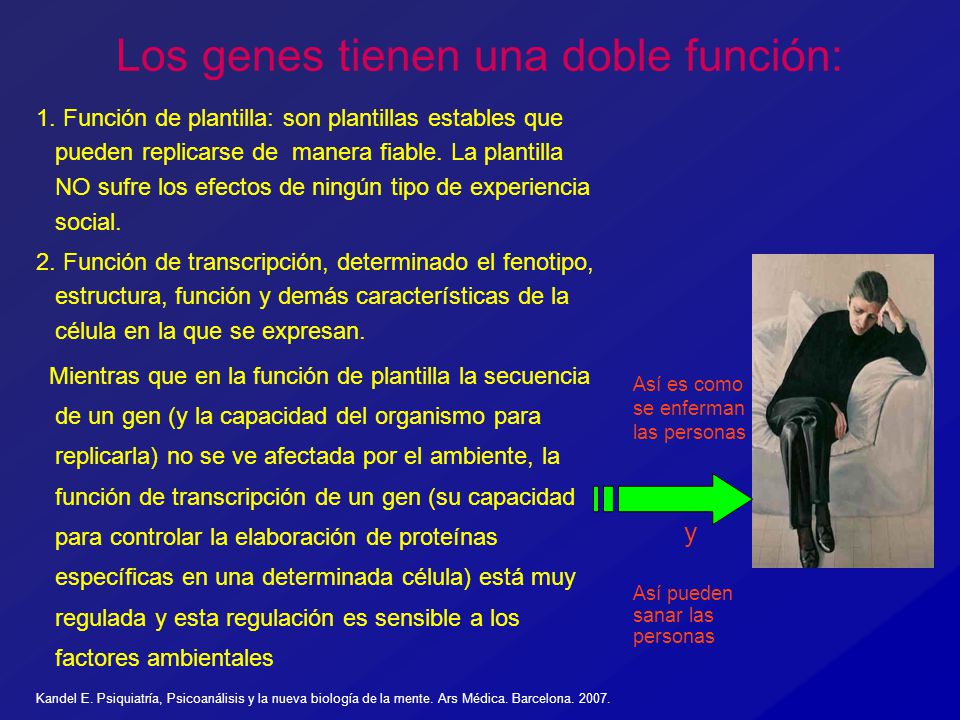 Los genes tienen una doble función:

1. Función de plantilla: son plantillas estables que pueden replicarse de manera fiable. La plantilla NO sufre los efectos de ningún tipo de experiencia social.

2. Función de transcripción, determinado el fenotipo, estructura, función y demás características de la célula en la que se expresan.

Mientras que en la función de plantilla la secuencia de un gen (y la capacidad del organismo para replicarla) no se ve afectada por el ambiente, la función de transcripción de un gen (su capacidad para controlar la elaboración de proteínas específicas en una determinada célula) está muy regulada y esta regulación es sensible a los factores ambientales

Así es como se enferman las personas

y

Así pueden sanar las personas

Kandel E. Psiquiatría, Psicoanálisis y la nueva biología de la mente. Ars Médica. Barcelona. 2007.